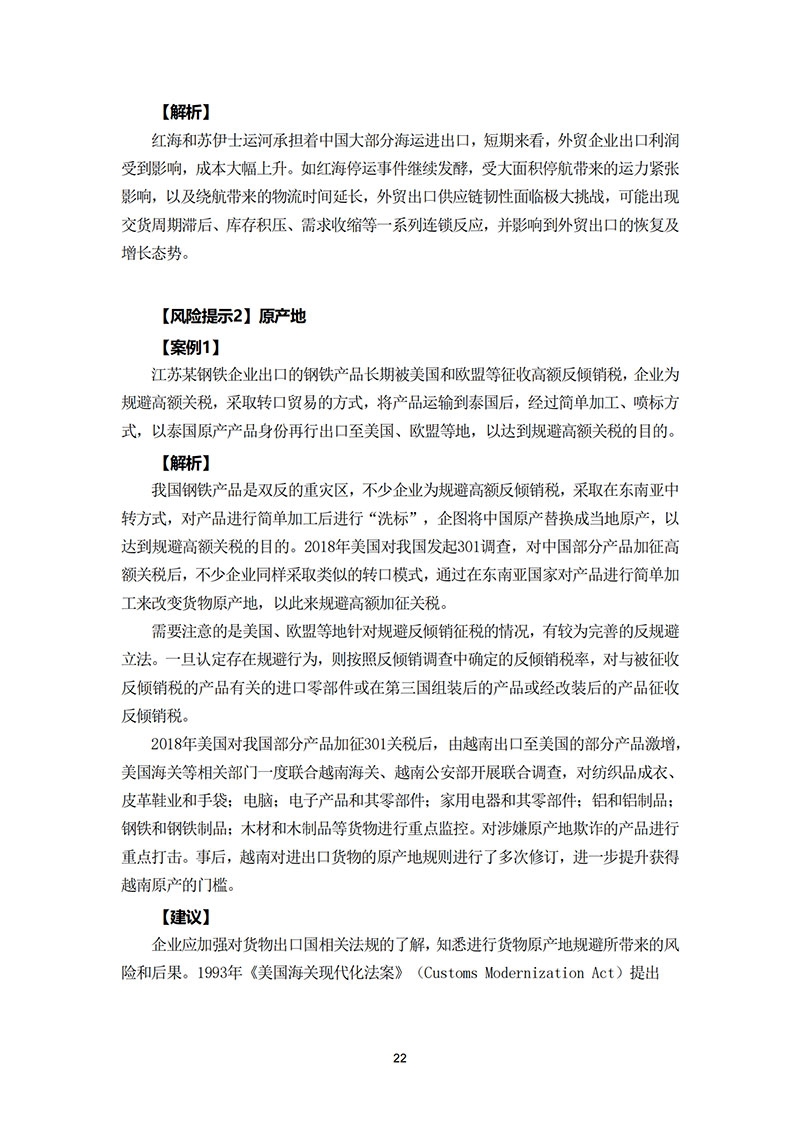 【解析】

红海和苏伊士运河承担着中国大部分海运进出口，短期来看，外贸企业出口利润受到影响，成本大幅上升。如红海停运事件继续发酵，受大面积停航带来的运力紧张影响，以及绕航带来的物流时间延长，外贸出口供应链韧性面临极大挑战，可能出现交货周期滞后、库存积压、需求收缩等一系列连锁反应，并影响到外贸出口的恢复及增长态势。

【风险提示2】原产地

【案例1】

江苏某钢铁企业出口的钢铁产品长期被美国和欧盟等征收高额反倾销税，企业为规避高额关税，采取转口贸易的方式，将产品运输到泰国后，经过简单加工、喷标方式，以泰国原产产品身份再行出口至美国、欧盟等地，以达到规避高额关税的目的。

【解析】

我国钢铁产品是双反的重灾区，不少企业为规避高额反倾销税，采取在东南亚中转方式，对产品进行简单加工后进行“洗标”，企图将中国原产替换成当地原产，以达到规避高额关税的目的。2018年美国对我国发起301调查，对中国部分产品加征高额关税后，不少企业同样采取类似的转口模式，通过在东南亚国家对产品进行简单加工来改变货物原产地，以此来规避高额加征关税。

需要注意的是美国、欧盟等地针对规避反倾销征税的情况，有较为完善的反规避立法。一旦认定存在规避行为，则按照反倾销调查中确定的反倾销税率，对与被征收反倾销税的产品有关的进口零部件或在第三国组装后的产品或经改装后的产品征收反倾销税。

2018年美国对我国部分产品加征301关税后，由越南出口至美国的部分产品激增，美国海关等相关部门一度联合越南海关、越南公安部开展联合调查，对纺织品成衣、皮革鞋业和手袋；电脑；电子产品和其零部件；家用电器和其零部件；铝和铝制品；钢铁和钢铁制品；木材和木制品等货物进行重点监控。对涉嫌原产地欺诈的产品进行重点打击。事后，越南对进出口货物的原产地规则进行了多次修订，进一步提升获得越南原产的门槛。

【建议】

企业应加强对货物出口国相关法规的了解，知悉进行货物原产地规避所带来的风险和后果。1993年《美国海关现代化法案》（Customs Modernization Act）提出

22